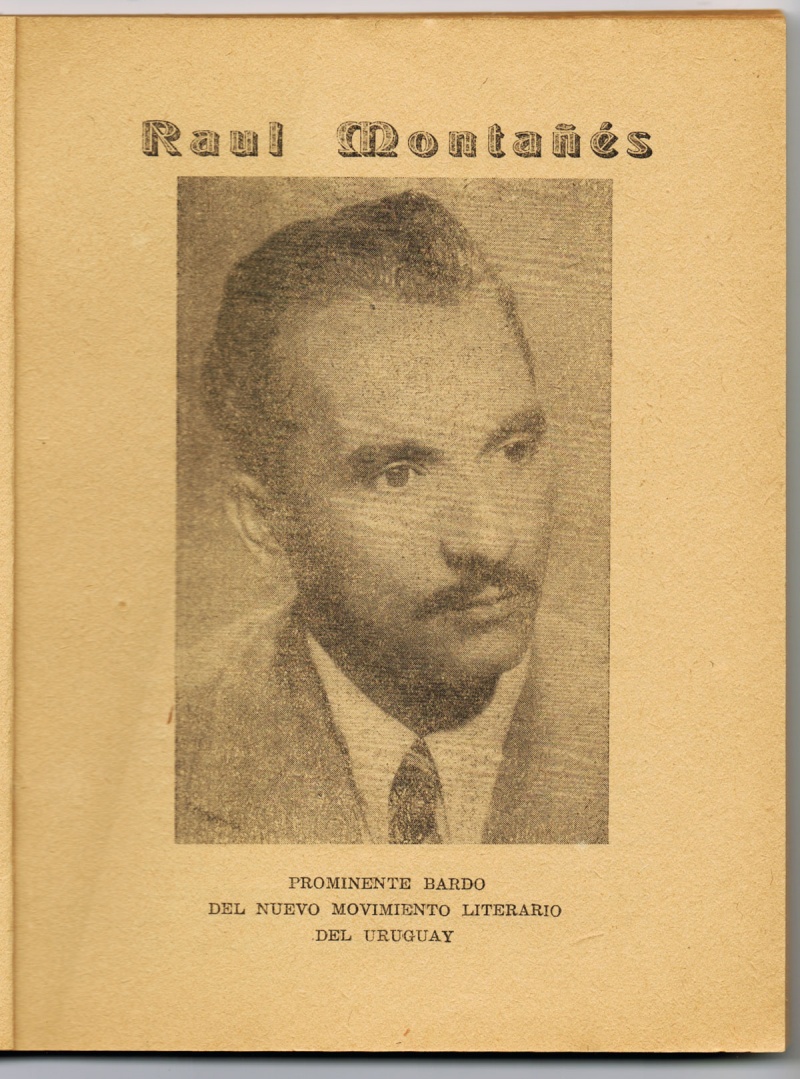 Raul Montañés

PROMINENTE BARDO
DEL NUEVO MOVIMIENTO LITERARIO
DEL URUGUAY